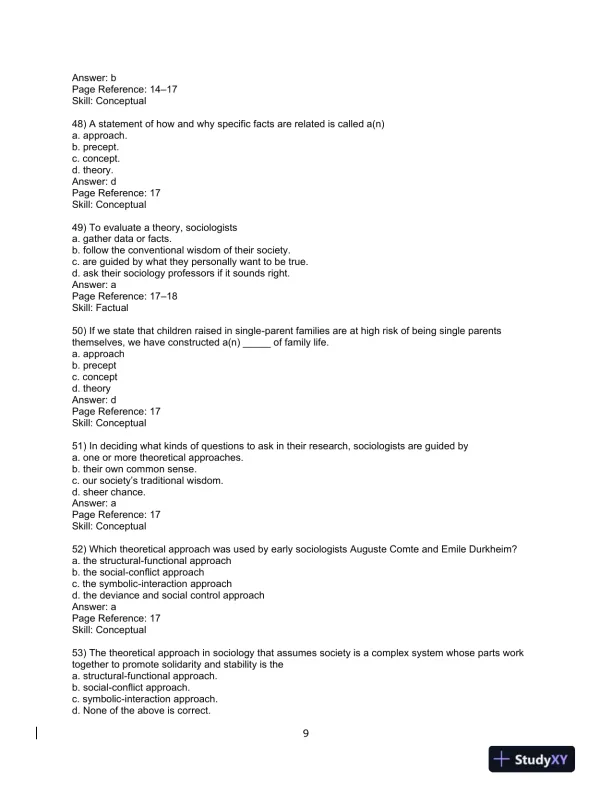 Answer: b
Page Reference: 14–17
Skill: Conceptual

48) A statement of how and why specific facts are related is called a(n)
a. approach.
b. precept.
c. concept.
d. theory.
Answer: d
Page Reference: 17
Skill: Conceptual

49) To evaluate a theory, sociologists
a. gather data or facts.
b. follow the conventional wisdom of their society.
c. are guided by what they personally want to be true.
d. ask their sociology professors if it sounds right.
Answer: a
Page Reference: 17–18
Skill: Factual

50) If we state that children raised in single-parent families are at high risk of being single parents themselves, we have constructed a(n) _____ of family life.
a. approach
b. precept
c. concept
d. theory
Answer: d
Page Reference: 17
Skill: Conceptual

51) In deciding what kinds of questions to ask in their research, sociologists are guided by
a. one or more theoretical approaches.
b. their own common sense.
c. our society's traditional wisdom.
d. sheer chance.
Answer: a
Page Reference: 17
Skill: Conceptual

52) Which theoretical approach was used by early sociologists Auguste Comte and Emile Durkheim?
a. the structural-functional approach
b. the social-conflict approach
c. the symbolic-interaction approach
d. the deviance and social control approach
Answer: a
Page Reference: 17
Skill: Conceptual

53) The theoretical approach in sociology that assumes society is a complex system whose parts work together to promote solidarity and stability is the
a. structural-functional approach.
b. social-conflict approach.
c. symbolic-interaction approach.
d. None of the above is correct.

9

StudyXY